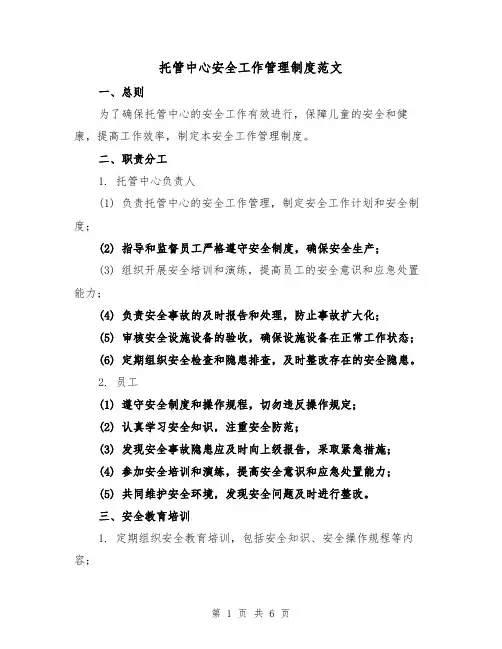 托管中心安全工作管理制度范文

一、总则

为了确保托管中心的安全工作有效进行，保障儿童的安全和健康，提高工作效率，制定本安全工作管理制度。

二、职责分工

1. 托管中心负责人

(1) 负责托管中心的安全工作管理，制定安全工作计划和安全制度；

(2) 指导和监督员工严格遵守安全制度，确保安全生产；

(3) 组织开展安全培训和演练，提高员工的安全意识和应急处置能力；

(4) 负责安全事故的及时报告和处理，防止事故扩大化；

(5) 审核安全设施设备的验收，确保设施设备在正常工作状态；

(6) 定期组织安全检查和隐患排查，及时整改存在的安全隐患。

2. 员工

(1) 遵守安全制度和操作规程，切勿违反操作规定；

(2) 认真学习安全知识，注重安全防范；

(3) 发现安全事故隐患应及时向上级报告，采取紧急措施；

(4) 参加安全培训和演练，提高安全意识和应急处置能力；

(5) 共同维护安全环境，发现安全问题及时进行整改。

三、安全教育培训

1. 定期组织安全教育培训，包括安全知识、安全操作规程等内容；

第 1 页 共 6 页